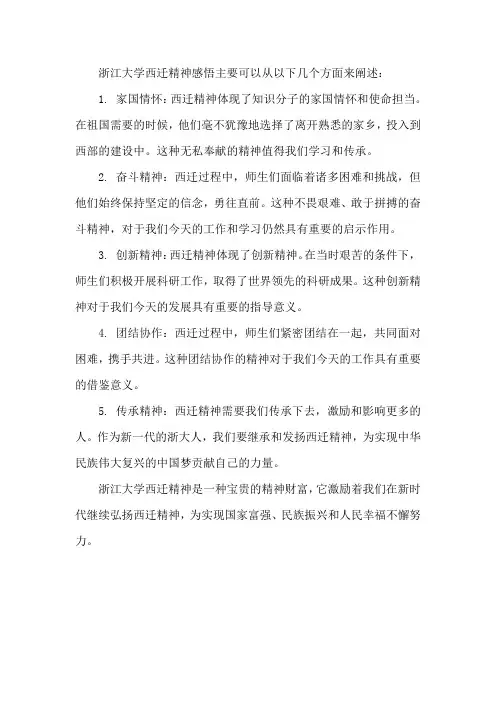 浙江大学西迁精神感悟主要可以从以下几个方面来阐述：

1. 家国情怀：西迁精神体现了知识分子的家国情怀和使命担当。在祖国需要的时候，他们毫不犹豫地选择了离开熟悉的家乡，投入到西部的建设中。这种无私奉献的精神值得我们学习和传承。

2. 奋斗精神：西迁过程中，师生们面临着诸多困难和挑战，但他们始终保持坚定的信念，勇往直前。这种不畏艰难、敢于拼搏的奋斗精神，对于我们今天的工作和学习仍然具有重要的启示作用。

3. 创新精神：西迁精神体现了创新精神。在当时艰苦的条件下，师生们积极开展科研工作，取得了世界领先的科研成果。这种创新精神对于我们今天的发展具有重要的指导意义。

4. 团结协作：西迁过程中，师生们紧密团结在一起，共同面对困难，携手共进。这种团结协作的精神对于我们今天的工作具有重要的借鉴意义。

5. 传承精神：西迁精神需要我们传承下去，激励和影响更多的人。作为新一代的浙大人，我们要继承和发扬西迁精神，为实现中华民族伟大复兴的中国梦贡献自己的力量。

浙江大学西迁精神是一种宝贵的精神财富，它激励着我们在新时代继续弘扬西迁精神，为实现国家富强、民族振兴和人民幸福不懈努力。